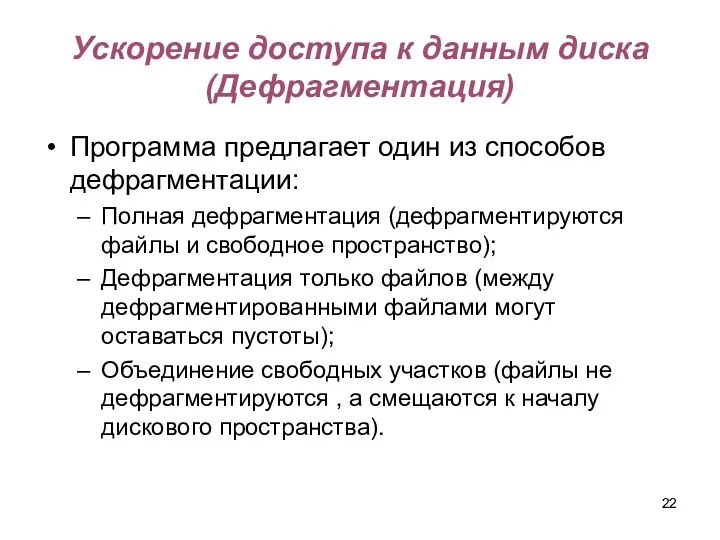 Ускорение доступа к данным диска (Дефрагментация)

• Программа предлагает один из способов дефрагментации:
– Полная дефрагментация (дефрагментируются файлы и свободное пространство);
– Дефрагментация только файлов (между дефрагментированными файлами могут оставаться пустоты);
– Объединение свободных участков (файлы не дефрагментируются , а смещаются к началу дискового пространства).

22